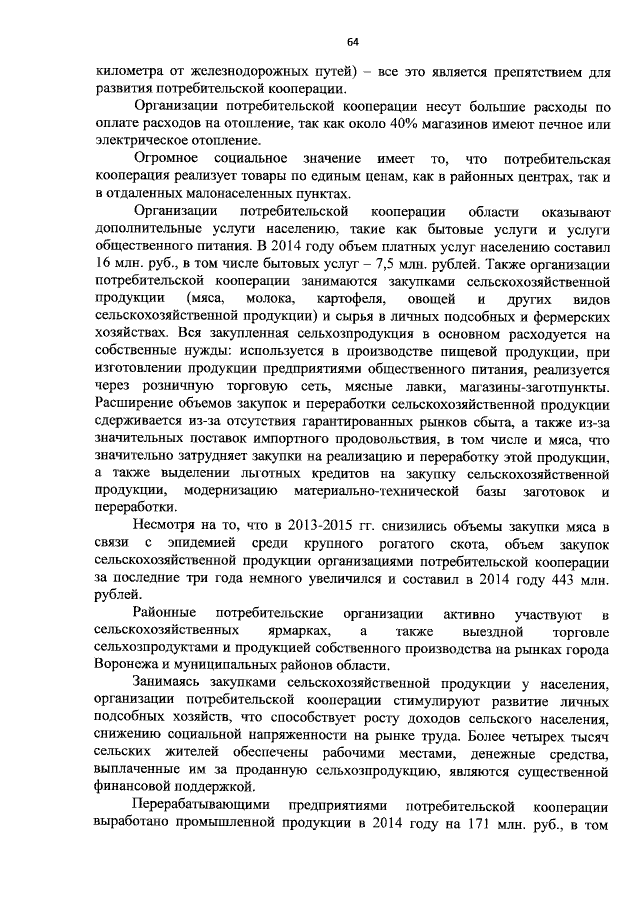 64

километра от железнодорожных путей) – все это является препятствием для развития потребительской кооперации.

Организации потребительской кооперации несут большие расходы по оплате расходов на отопление, так как около 40% магазинов имеют печное или электрическое отопление.

Огромное социальное значение имеет то, что потребительская кооперация реализует товары по единым ценам, как в районных центрах, так и в отдаленных малонаселенных пунктах.

Организации потребительской кооперации области оказывают дополнительные услуги населению, такие как бытовые услуги и услуги общественного питания. В 2014 году объем платных услуг населению составил 16 млн. руб., в том числе бытовых услуг – 7,5 млн. рублей. Также организации потребительской кооперации занимаются закупками сельскохозяйственной продукции (мяса, молока, картофеля, овощей и других видов сельскохозяйственной продукции) и сырья в личных подсобных и фермерских хозяйствах. Вся закупленная сельхозпродукция в основном расходуется на собственные нужды: используется в производстве пищевой продукции, при изготовлении продукции предприятиями общественного питания, реализуется через розничную торговую сеть, мясные лавки, магазины-заготпункты. Расширение объемов закупок и переработки сельскохозяйственной продукции сдерживается из-за отсутствия гарантированных рынков сбыта, а также из-за значительных поставок импортного продовольствия, в том числе и мяса, что значительно затрудняет закупки на реализацию и переработку этой продукции, а также выделении льготных кредитов на закупку сельскохозяйственной продукции, модернизацию материально-технической базы заготовок и переработки.

Несмотря на то, что в 2013-2015 гг. снизились объемы закупки мяса в связи с эпидемией среди крупного рогатого скота, объем закупок сельскохозяйственной продукции организациями потребительской кооперации за последние три года немного увеличился и составил в 2014 году 443 млн. рублей.

Районные потребительские организации активно участвуют в сельскохозяйственных ярмарках, а также выездной торговле сельхозпродуктами и продукцией собственного производства на рынках города Воронежа и муниципальных районов области.

Занимаясь закупками сельскохозяйственной продукции у населения, организации потребительской кооперации стимулируют развитие личных подсобных хозяйств, что способствует росту доходов сельского населения, снижению социальной напряженности на рынке труда. Более четырех тысяч сельских жителей обеспечены рабочими местами, денежные средства, выплаченные им за проданную сельхозпродукцию, являются существенной финансовой поддержкой.

Перерабатывающими предприятиями потребительской кооперации выработано промышленной продукции в 2014 году на 171 млн. руб., в том